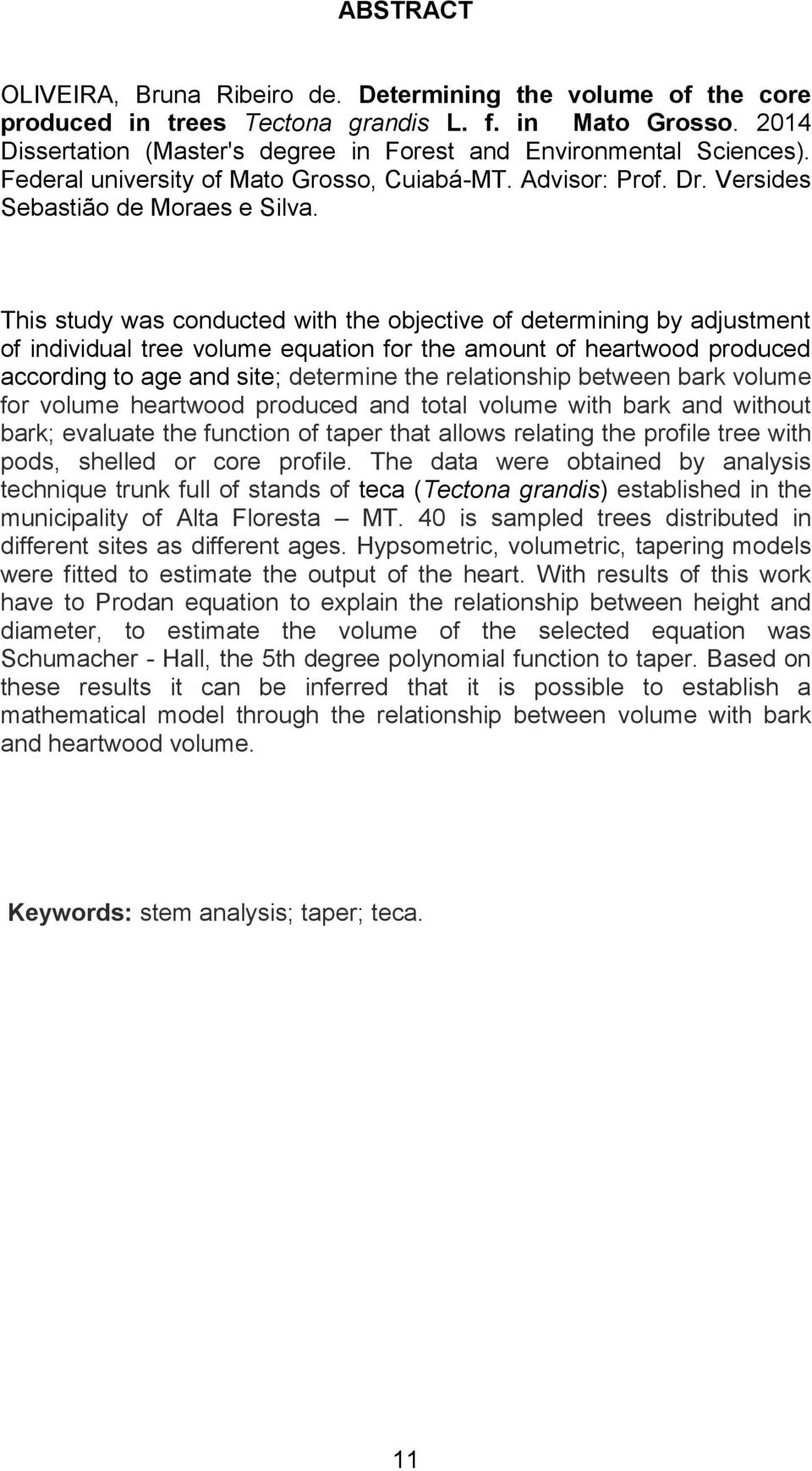 ABSTRACT

OLIVEIRA, Bruna Ribeiro de. Determining the volume of the core produced in trees Tectona grandis L. f. in Mato Grosso. 2014 Dissertation (Master's degree in Forest and Environmental Sciences). Federal university of Mato Grosso, Cuiabá-MT. Advisor: Prof. Dr. Versides Sebastião de Moraes e Silva.

This study was conducted with the objective of determining by adjustment of individual tree volume equation for the amount of heartwood produced according to age and site; determine the relationship between bark volume for volume heartwood produced and total volume with bark and without bark; evaluate the function of taper that allows relating the profile tree with pods, shelled or core profile. The data were obtained by analysis technique trunk full of stands of teca (Tectona grandis) established in the municipality of Alta Floresta – MT. 40 is sampled trees distributed in different sites as different ages. Hypsometric, volumetric, tapering models were fitted to estimate the output of the heart. With results of this work have to Prodan equation to explain the relationship between height and diameter, to estimate the volume of the selected equation was Schumacher - Hall, the 5th degree polynomial function to taper. Based on these results it can be inferred that it is possible to establish a mathematical model through the relationship between volume with bark and heartwood volume.

Keywords: stem analysis; taper; teca.

11